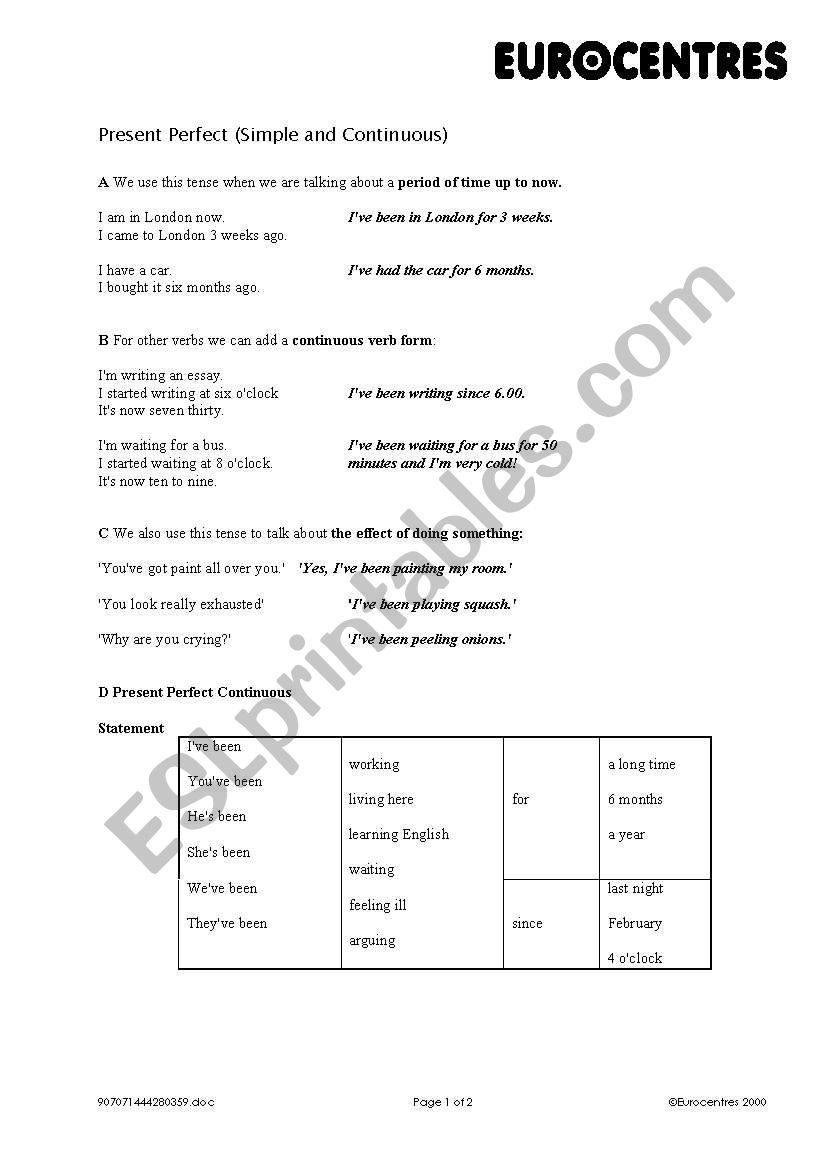 EUROCENTRES

Present Perfect (Simple and Continuous)

A We use this tense when we are talking about a period of time up to now.

I am in London now. I came to London 3 weeks ago. I've been in London for 3 weeks.

I have a car. I bought it six months ago. I've had the car for 6 months.

B For other verbs we can add a continuous verb form:

I'm writing an essay. I started writing at six o'clock It's now seven thirty. I've been writing since 6.00.

I'm waiting for a bus. I started waiting at 8 o'clock. It's now ten to nine. I've been waiting for a bus for 50 minutes and I'm very cold!

C We also use this tense to talk about the effect of doing something:

'You've got paint all over you.' 'Yes, I've been painting my room.'

'You look really exhausted' 'I've been playing squash.'

'Why are you crying?' 'I've been peeling onions.'

D Present Perfect Continuous

Statement

| I've been<br>You've been<br>He's been<br>She's been<br>We've been<br>They've been | working<br>living here<br>learning English<br>waiting<br>feeling ill<br>arguing | for | a long time<br>6 months<br>a year |
|---|---|---|---|
| | | since | last night<br>February<br>4 o'clock |

ESLprintables.com

907071444280359.doc Page 1 of 2 ©Eurocentres 2000